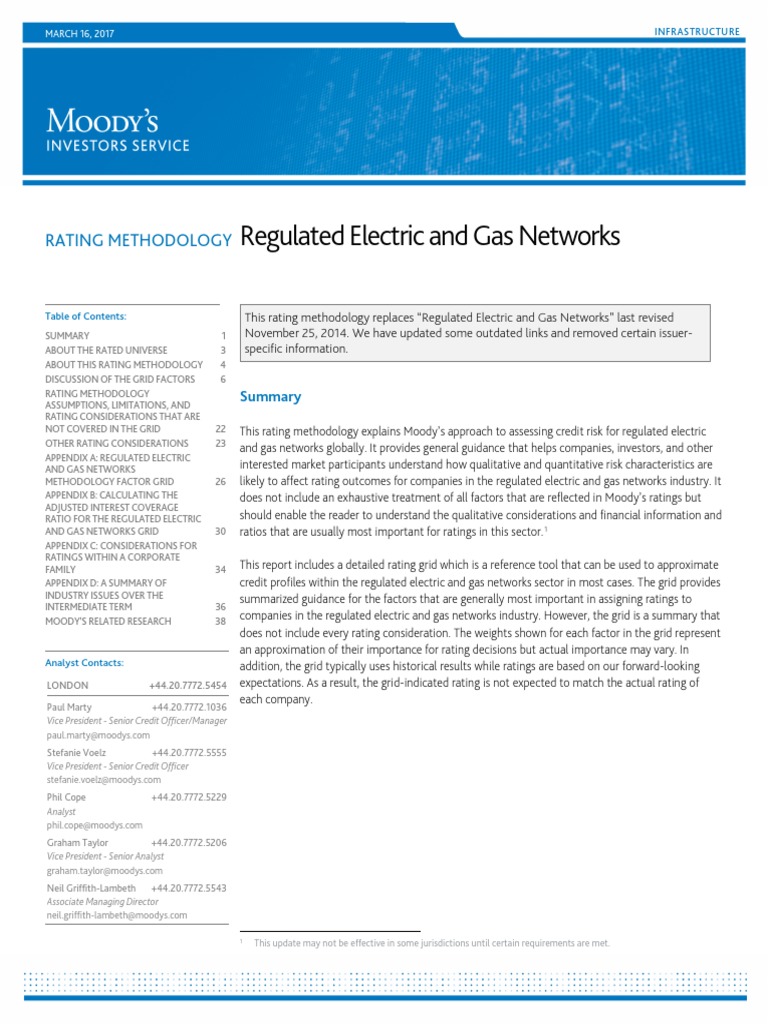 MARCH 16, 2017

INFRASTRUCTURE

MOODY'S
INVESTORS SERVICE

RATING METHODOLOGY Regulated Electric and Gas Networks

Table of Contents:

| | |
|---|---|
| SUMMARY | 1 |
| ABOUT THE RATED UNIVERSE | 3 |
| ABOUT THIS RATING METHODOLOGY | 4 |
| DISCUSSION OF THE GRID FACTORS | 6 |
| RATING METHODOLOGY ASSUMPTIONS, LIMITATIONS, AND RATING CONSIDERATIONS THAT ARE NOT COVERED IN THE GRID | 22 |
| OTHER RATING CONSIDERATIONS | 23 |
| APPENDIX A: REGULATED ELECTRIC AND GAS NETWORKS METHODOLOGY FACTOR GRID | 26 |
| APPENDIX B: CALCULATING THE ADJUSTED INTEREST COVERAGE RATIO FOR THE REGULATED ELECTRIC AND GAS NETWORKS GRID | 30 |
| APPENDIX C: CONSIDERATIONS FOR RATINGS WITHIN A CORPORATE FAMILY | 34 |
| APPENDIX D: A SUMMARY OF INDUSTRY ISSUES OVER THE INTERMEDIATE TERM | 36 |
| MOODY'S RELATED RESEARCH | 38 |

Analyst Contacts:

LONDON +44.20.7772.5454

Paul Marty +44.20.7772.1036
Vice President - Senior Credit Officer/Manager
paul.marty@moodys.com

Stefanie Voelz +44.20.7772.5555
Vice President - Senior Credit Officer
stefanie.voelz@moodys.com

Phil Cope +44.20.7772.5229
Analyst
phil.cope@moodys.com

Graham Taylor +44.20.7772.5206
Vice President - Senior Analyst
graham.taylor@moodys.com

Neil Griffith-Lambeth +44.20.7772.5543
Associate Managing Director
neil.griffith-lambeth@moodys.com

This rating methodology replaces "Regulated Electric and Gas Networks" last revised November 25, 2014. We have updated some outdated links and removed certain issuer-specific information.

Summary

This rating methodology explains Moody's approach to assessing credit risk for regulated electric and gas networks globally. It provides general guidance that helps companies, investors, and other interested market participants understand how qualitative and quantitative risk characteristics are likely to affect rating outcomes for companies in the regulated electric and gas networks industry. It does not include an exhaustive treatment of all factors that are reflected in Moody's ratings but should enable the reader to understand the qualitative considerations and financial information and ratios that are usually most important for ratings in this sector.$^1$

This report includes a detailed rating grid which is a reference tool that can be used to approximate credit profiles within the regulated electric and gas networks sector in most cases. The grid provides summarized guidance for the factors that are generally most important in assigning ratings to companies in the regulated electric and gas networks industry. However, the grid is a summary that does not include every rating consideration. The weights shown for each factor in the grid represent an approximation of their importance for rating decisions but actual importance may vary. In addition, the grid typically uses historical results while ratings are based on our forward-looking expectations. As a result, the grid-indicated rating is not expected to match the actual rating of each company.

$^1$ This update may not be effective in some jurisdictions until certain requirements are met.